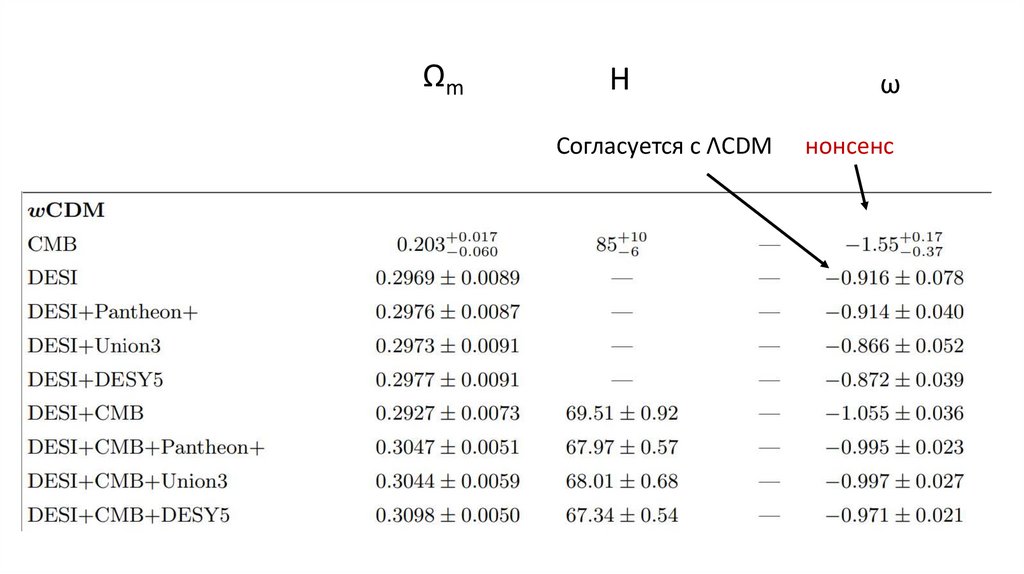 $\Omega_m$ H ω

Согласуется с ΛCDM нонсенс

| $w$CDM | | | | |
|---|---|---|---|---|
| CMB | $0.203^{+0.017}_{-0.060}$ | $85^{+10}_{-6}$ | — | $-1.55^{+0.17}_{-0.37}$ |
| DESI | $0.2969 \pm 0.0089$ | — | — | $-0.916 \pm 0.078$ |
| DESI+Pantheon+ | $0.2976 \pm 0.0087$ | — | — | $-0.914 \pm 0.040$ |
| DESI+Union3 | $0.2973 \pm 0.0091$ | — | — | $-0.866 \pm 0.052$ |
| DESI+DESY5 | $0.2977 \pm 0.0091$ | — | — | $-0.872 \pm 0.039$ |
| DESI+CMB | $0.2927 \pm 0.0073$ | $69.51 \pm 0.92$ | — | $-1.055 \pm 0.036$ |
| DESI+CMB+Pantheon+ | $0.3047 \pm 0.0051$ | $67.97 \pm 0.57$ | — | $-0.995 \pm 0.023$ |
| DESI+CMB+Union3 | $0.3044 \pm 0.0059$ | $68.01 \pm 0.68$ | — | $-0.997 \pm 0.027$ |
| DESI+CMB+DESY5 | $0.3098 \pm 0.0050$ | $67.34 \pm 0.54$ | — | $-0.971 \pm 0.021$ |